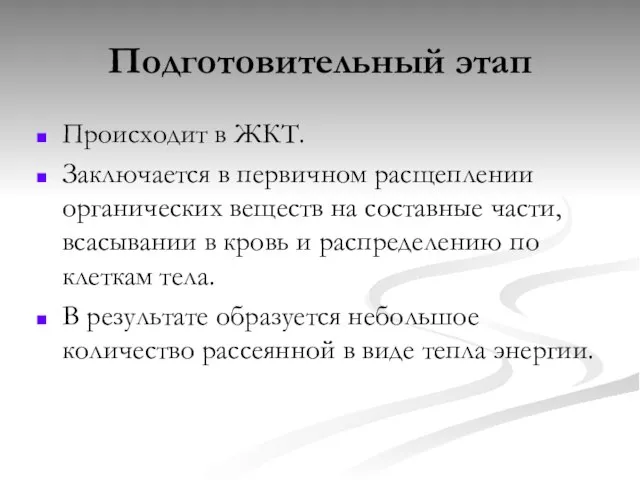 Подготовительный этап

Происходит в ЖКТ.

Заключается в первичном расщеплении органических веществ на составные части, всасывании в кровь и распределению по клеткам тела.

В результате образуется небольшое количество рассеянной в виде тепла энергии.